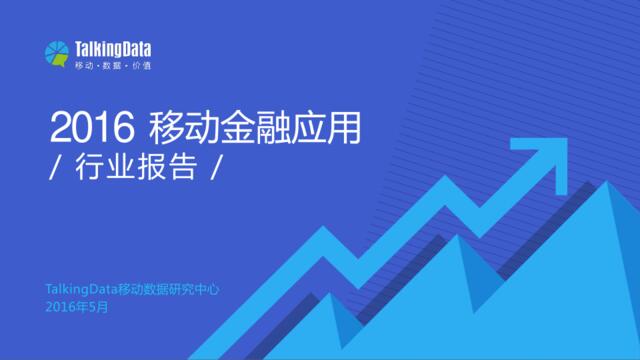 TalkingData
移动 · 数据 · 价值

2016 移动金融应用
/ 行业报告 /

TalkingData移动数据研究中心
2016年5月